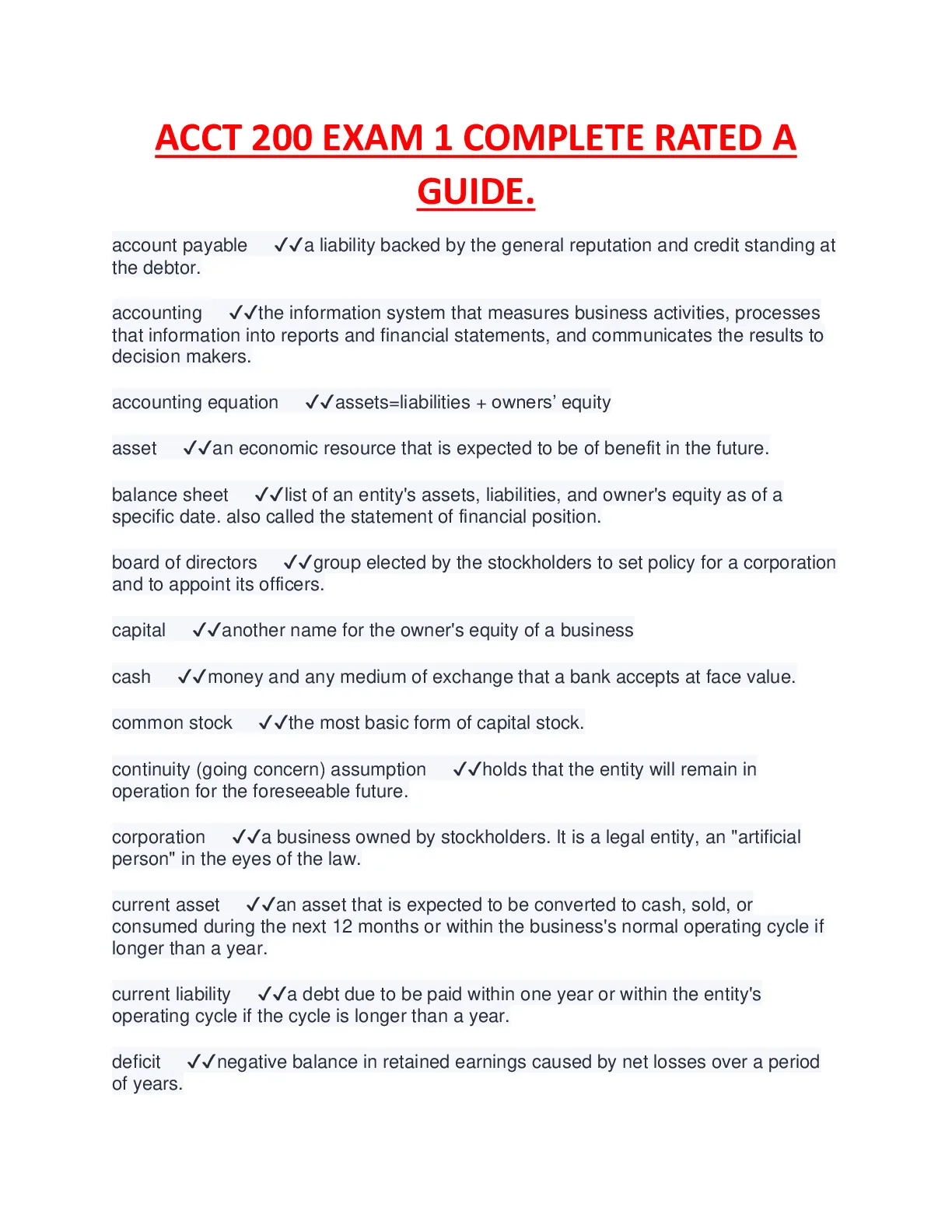 ACCT 200 EXAM 1 COMPLETE RATED A GUIDE.

account payable ✓✓a liability backed by the general reputation and credit standing at the debtor.

accounting ✓✓the information system that measures business activities, processes that information into reports and financial statements, and communicates the results to decision makers.

accounting equation ✓✓assets=liabilities + owners' equity

asset ✓✓an economic resource that is expected to be of benefit in the future.

balance sheet ✓✓list of an entity's assets, liabilities, and owner's equity as of a specific date. also called the statement of financial position.

board of directors ✓✓group elected by the stockholders to set policy for a corporation and to appoint its officers.

capital ✓✓another name for the owner's equity of a business

cash ✓✓money and any medium of exchange that a bank accepts at face value.

common stock ✓✓the most basic form of capital stock.

continuity (going concern) assumption ✓✓holds that the entity will remain in operation for the foreseeable future.

corporation ✓✓a business owned by stockholders. It is a legal entity, an "artificial person" in the eyes of the law.

current asset ✓✓an asset that is expected to be converted to cash, sold, or consumed during the next 12 months or within the business's normal operating cycle if longer than a year.

current liability ✓✓a debt due to be paid within one year or within the entity's operating cycle if the cycle is longer than a year.

deficit ✓✓negative balance in retained earnings caused by net losses over a period of years.